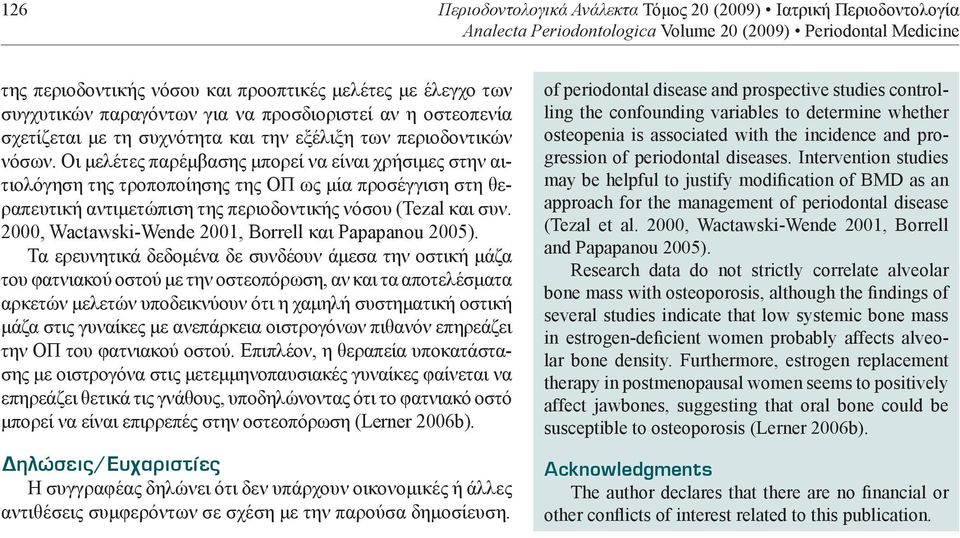 126

Περιοδοντολογικά Ανάλεκτα Τόμος 20 (2009) • Ιατρική Περιοδοντολογία
Analecta Periodontologica Volume 20 (2009) • Periodontal Medicine

της περιοδοντικής νόσου και προοπτικές μελέτες με έλεγχο των συγχυτικών παραγόντων για να προσδιοριστεί αν η οστεοπενία σχετίζεται με τη συχνότητα και την εξέλιξη των περιοδοντικών νόσων. Οι μελέτες παρέμβασης μπορεί να είναι χρήσιμες στην αιτιολόγηση της τροποποίησης της ΟΠ ως μία προσέγγιση στη θεραπευτική αντιμετώπιση της περιοδοντικής νόσου (Tezal και συν. 2000, Wactawski-Wende 2001, Borrell και Papapanou 2005).

Τα ερευνητικά δεδομένα δε συνδέουν άμεσα την οστική μάζα του φατνιακού οστού με την οστεοπόρωση, αν και τα αποτελέσματα αρκετών μελετών υποδεικνύουν ότι η χαμηλή συστηματική οστική μάζα στις γυναίκες με ανεπάρκεια οιστρογόνων πιθανόν επηρεάζει την ΟΠ του φατνιακού οστού. Επιπλέον, η θεραπεία υποκατάστασης με οιστρογόνα στις μετεμμηνοπαυσιακές γυναίκες φαίνεται να επηρεάζει θετικά τις γνάθους, υποδηλώνοντας ότι το φατνιακό οστό μπορεί να είναι επιρρεπές στην οστεοπόρωση (Lerner 2006b).

Δηλώσεις/Ευχαριστίες
Η συγγραφέας δηλώνει ότι δεν υπάρχουν οικονομικές ή άλλες αντιθέσεις συμφερόντων σε σχέση με την παρούσα δημοσίευση.

of periodontal disease and prospective studies controlling the confounding variables to determine whether osteopenia is associated with the incidence and progression of periodontal diseases. Intervention studies may be helpful to justify modification of BMD as an approach for the management of periodontal disease (Tezal et al. 2000, Wactawski-Wende 2001, Borrell and Papapanou 2005).

Research data do not strictly correlate alveolar bone mass with osteoporosis, although the findings of several studies indicate that low systemic bone mass in estrogen-deficient women probably affects alveolar bone density. Furthermore, estrogen replacement therapy in postmenopausal women seems to positively affect jawbones, suggesting that oral bone could be susceptible to osteoporosis (Lerner 2006b).

Acknowledgments
The author declares that there are no financial or other conflicts of interest related to this publication.